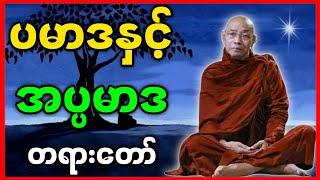 ပမာဒနှင့်

အပ္ပမာဒ

တရားတော်